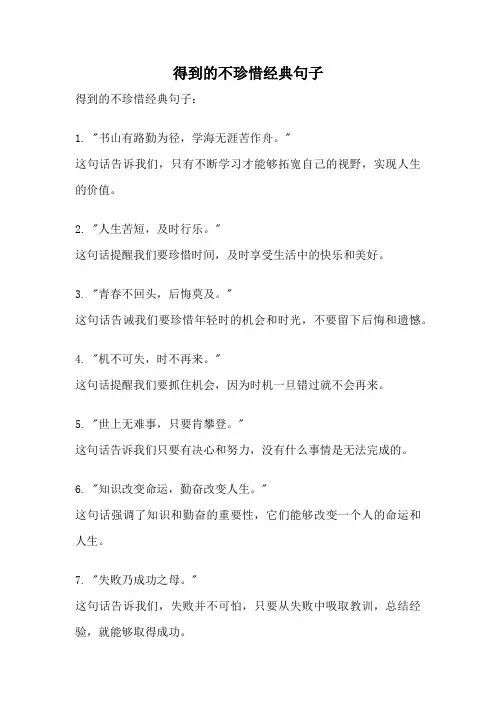 得到的不珍惜经典句子

得到的不珍惜经典句子：

1. "书山有路勤为径，学海无涯苦作舟。"
这句话告诉我们，只有不断学习才能够拓宽自己的视野，实现人生的价值。

2. "人生苦短，及时行乐。"
这句话提醒我们要珍惜时间，及时享受生活中的快乐和美好。

3. "青春不回头，后悔莫及。"
这句话告诫我们要珍惜年轻时的机会和时光，不要留下后悔和遗憾。

4. "机不可失，时不再来。"
这句话提醒我们要抓住机会，因为时机一旦错过就不会再来。

5. "世上无难事，只要肯攀登。"
这句话告诉我们只要有决心和努力，没有什么事情是无法完成的。

6. "知识改变命运，勤奋改变人生。"
这句话强调了知识和勤奋的重要性，它们能够改变一个人的命运和人生。

7. "失败乃成功之母。"
这句话告诉我们，失败并不可怕，只要从失败中吸取教训，总结经验，就能够取得成功。